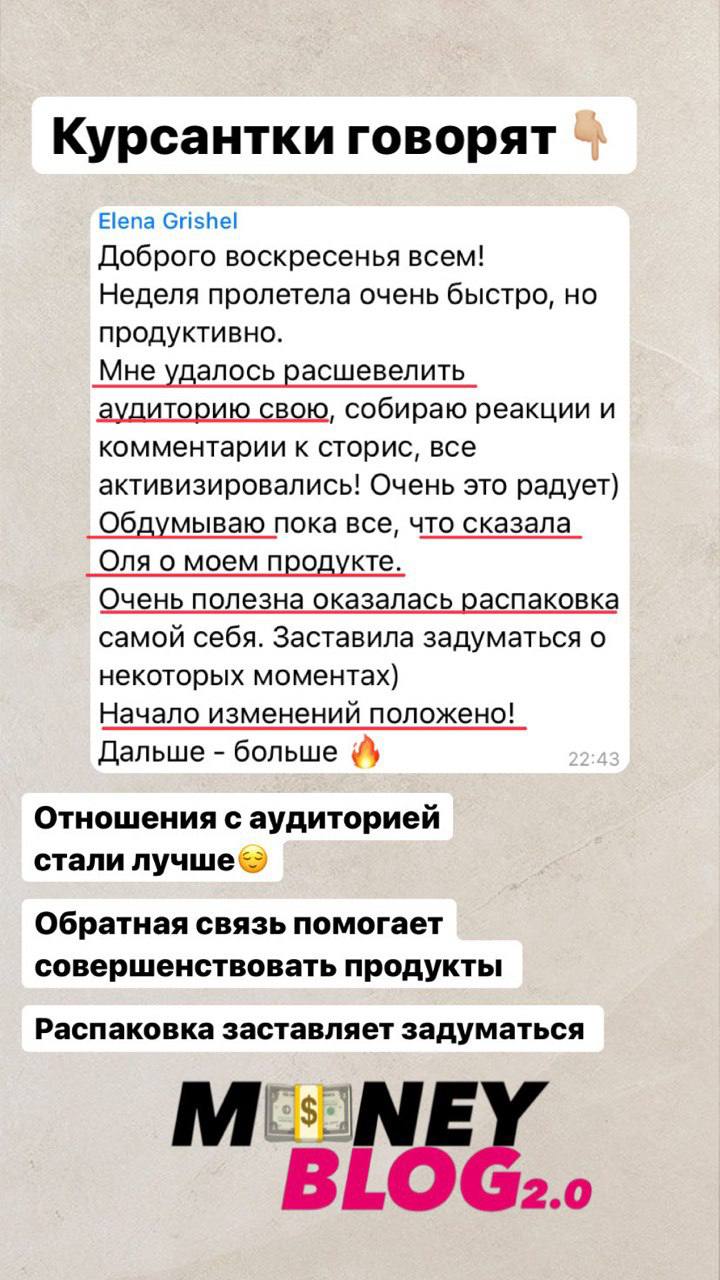 Курсантки говорят 👇

Elena Grishel
Доброго воскресенья всем!
Неделя пролетела очень быстро, но продуктивно.
Мне удалось расшевелить аудиторию свою, собираю реакции и комментарии к сторис, все активизировались! Очень это радует)
Обдумываю пока все, что сказала Оля о моем продукте.
Очень полезна оказалась распаковка самой себя. Заставила задуматься о некоторых моментах)
Начало изменений положено!
Дальше - больше 🔥
22:43

Отношения с аудиторией стали лучше😌

Обратная связь помогает совершенствовать продукты

Распаковка заставляет задуматься

M💵NEY
BLOG2.0